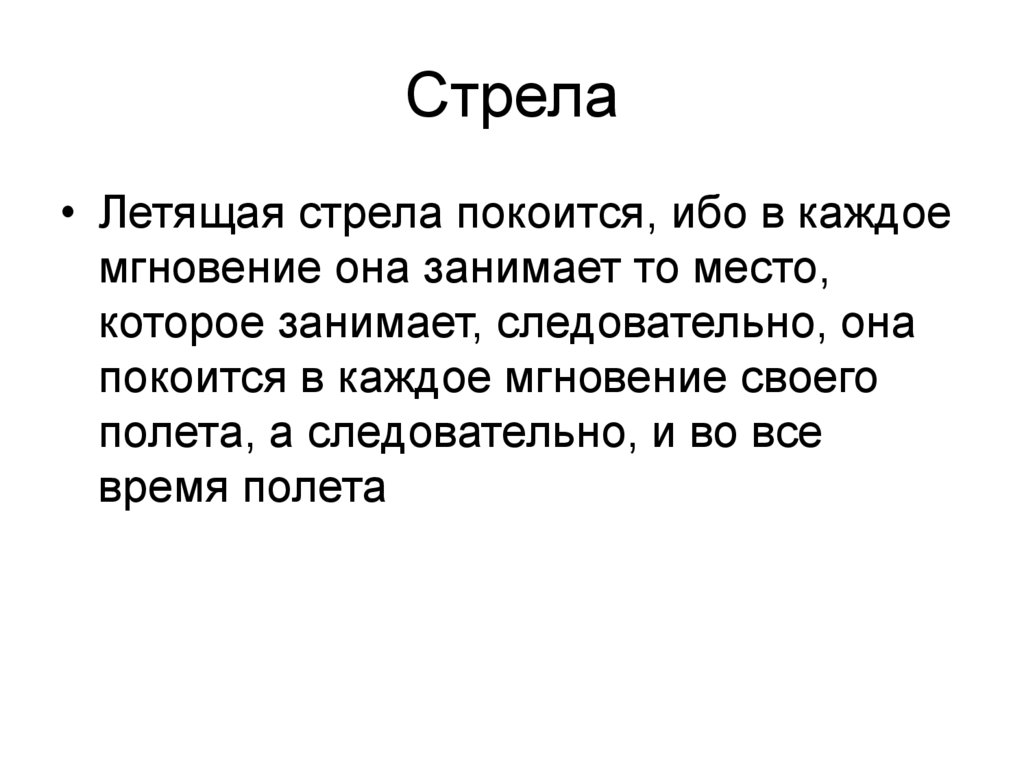 Стрела

• Летящая стрела покоится, ибо в каждое мгновение она занимает то место, которое занимает, следовательно, она покоится в каждое мгновение своего полета, а следовательно, и во все время полета